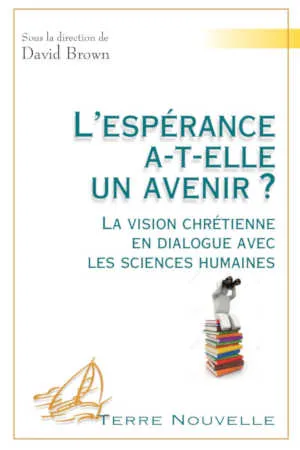 Sous la direction de
David Brown

L'ESPÉRANCE A-T-ELLE UN AVENIR ?

LA VISION CHRÉTIENNE EN DIALOGUE AVEC LES SCIENCES HUMAINES

TERRE NOUVELLE